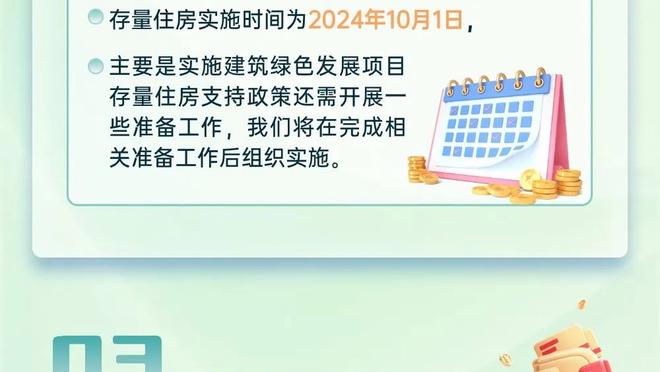 存量住房实施时间为2024年10月1日，

主要是实施建筑绿色发展项目存量住房支持政策还需开展一些准备工作，我们将在完成相关准备工作后组织实施。

03